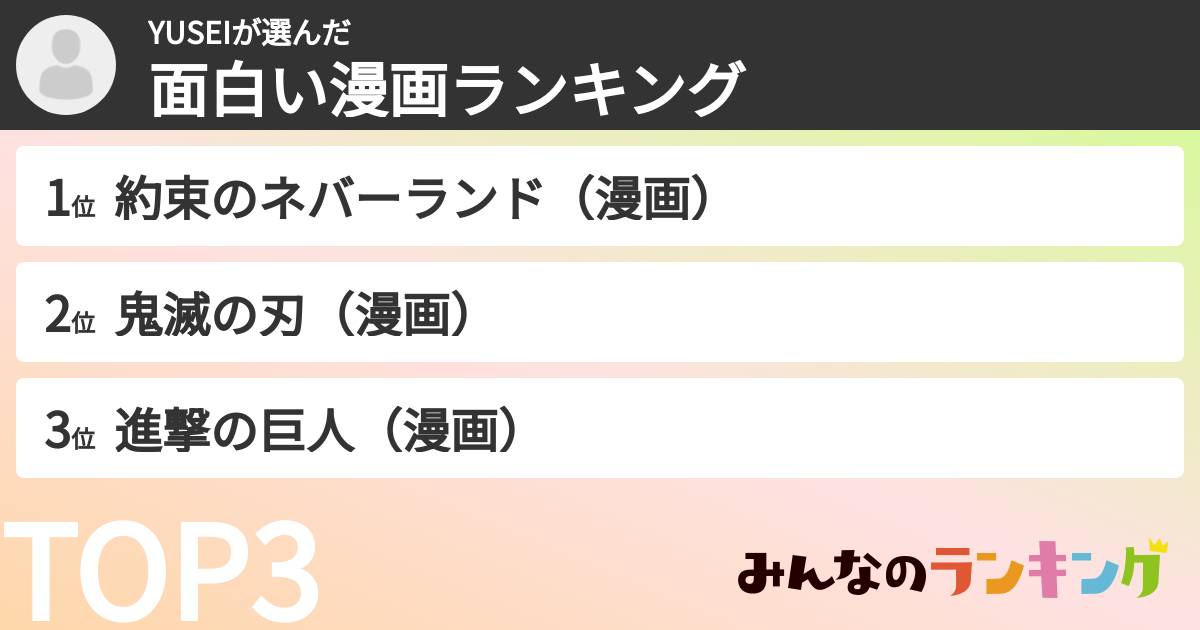 YUSEIが選んだ
面白い漫画ランキング

1位 約束のネバーランド（漫画）

2位 鬼滅の刃（漫画）

3位 進撃の巨人（漫画）

TOP3

みんなのランキング